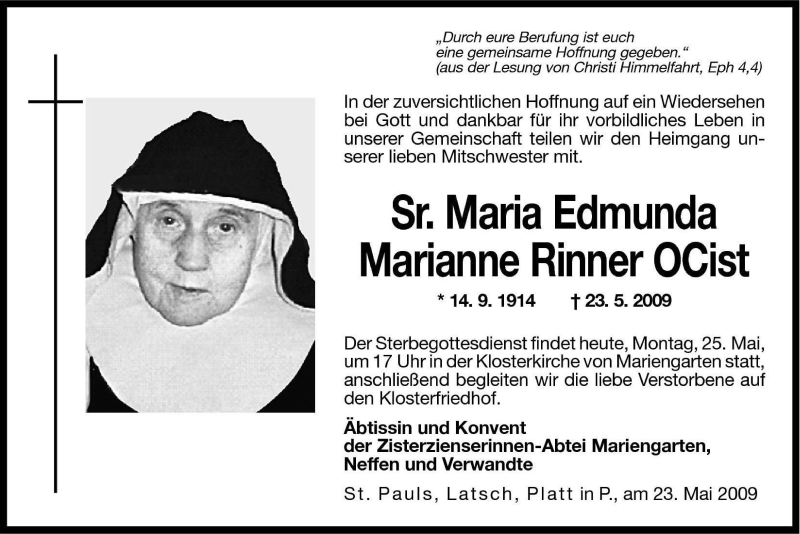 „Durch eure Berufung ist euch eine gemeinsame Hoffnung gegeben.“
(aus der Lesung von Christi Himmelfahrt, Eph 4,4)

In der zuversichtlichen Hoffnung auf ein Wiedersehen bei Gott und dankbar für ihr vorbildliches Leben in unserer Gemeinschaft teilen wir den Heimgang unserer lieben Mitschwester mit.

Sr. Maria Edmunda
Marianne Rinner OCist

* 14. 9. 1914 † 23. 5. 2009

Der Sterbegottesdienst findet heute, Montag, 25. Mai, um 17 Uhr in der Klosterkirche von Mariengarten statt, anschließend begleiten wir die liebe Verstorbene auf den Klosterfriedhof.

Äbtissin und Konvent
der Zisterzienserinnen-Abtei Mariengarten,
Neffen und Verwandte

St. Pauls, Latsch, Platt in P., am 23. Mai 2009